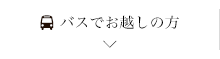 バスでお越しの方